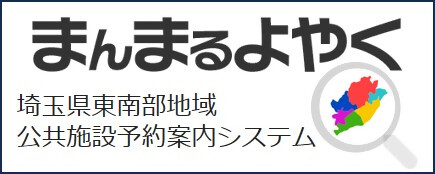 まんまるよやく

埼玉県東南部地域
公共施設予約案内システム